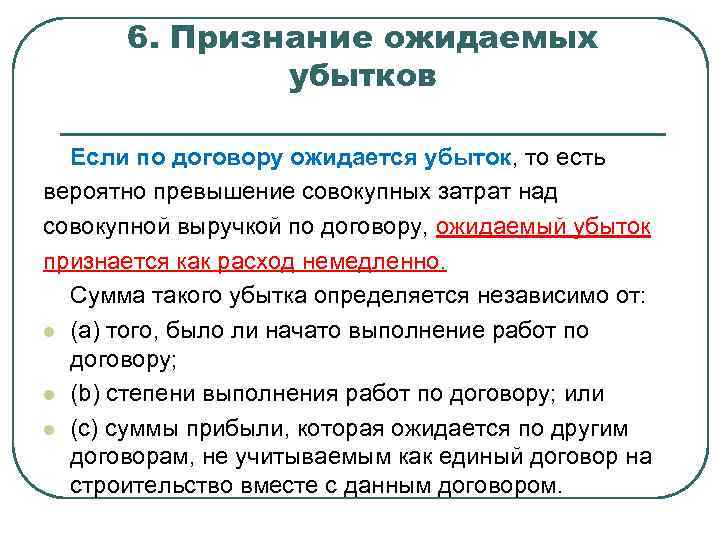 6. Признание ожидаемых убытков

Если по договору ожидается убыток, то есть вероятно превышение совокупных затрат над совокупной выручкой по договору, ожидаемый убыток признается как расход немедленно.

Сумма такого убытка определяется независимо от:

(a) того, было ли начато выполнение работ по договору;

(b) степени выполнения работ по договору; или

(c) суммы прибыли, которая ожидается по другим договорам, не учитываемым как единый договор на строительство вместе с данным договором.